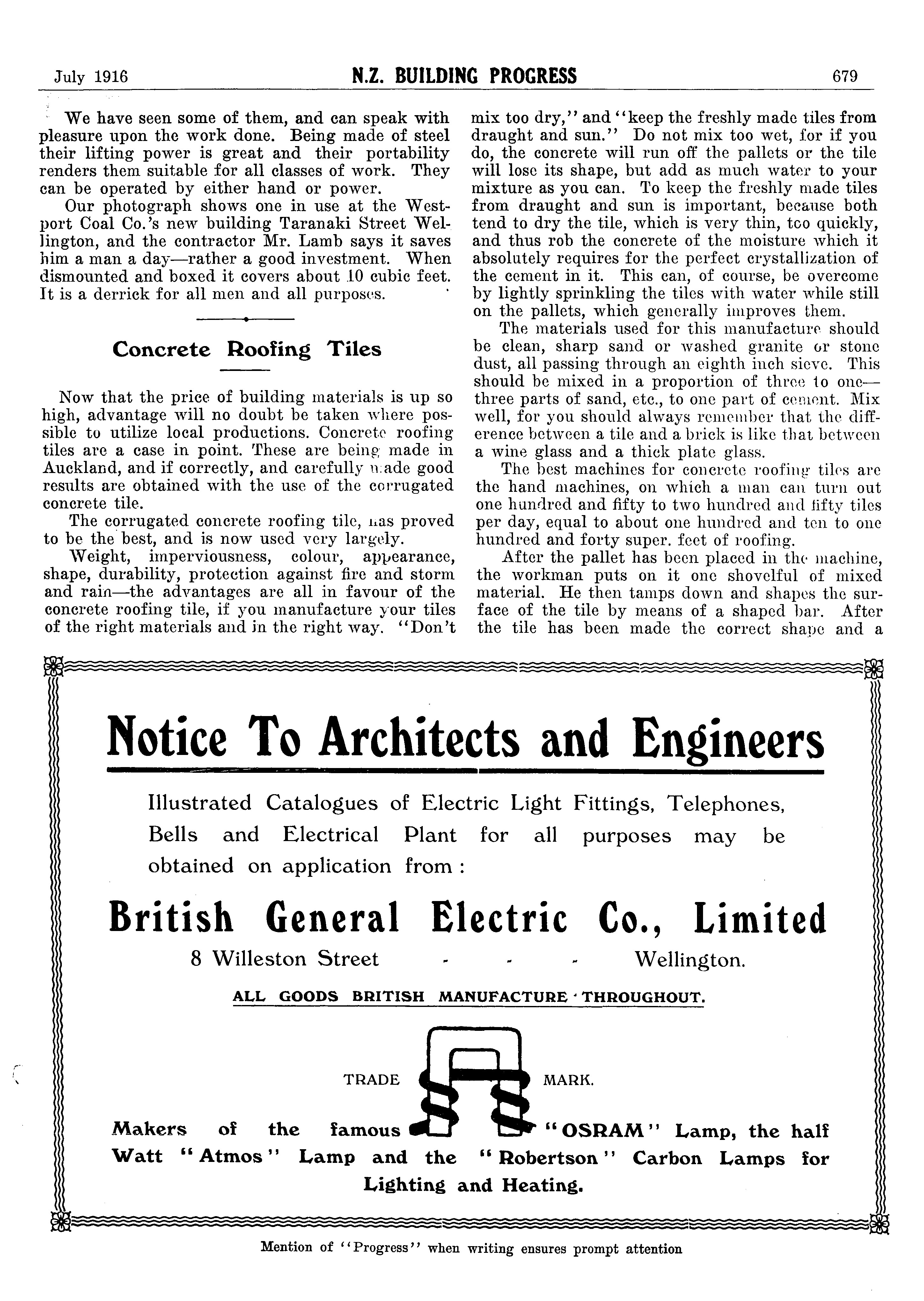 July 1916

N.Z. BUILDING PROGRESS

679

We have seen some of them, and can speak with pleasure upon the work done. Being made of steel their lifting power is great and their portability renders them suitable for all classes of work. They can be operated by either hand or power.

Our photograph shows one in use at the Westport Coal Co.'s new building Taranaki Street Wellington, and the contractor Mr. Lamb says it saves him a man a day—rather a good investment. When dismounted and boxed it covers about 10 cubic feet. It is a derrick for all men and all purposes.

Concrete Roofing Tiles

Now that the price of building materials is up so high, advantage will no doubt be taken where possible to utilize local productions. Concrete roofing tiles are a case in point. These are being made in Auckland, and if correctly, and carefully made good results are obtained with the use of the corrugated concrete tile.

The corrugated concrete roofing tile, has proved to be the best, and is now used very largely.

Weight, imperviousness, colour, appearance, shape, durability, protection against fire and storm and rain—the advantages are all in favour of the concrete roofing tile, if you manufacture your tiles of the right materials and in the right way. "Don't mix too dry," and "keep the freshly made tiles from draught and sun." Do not mix too wet, for if you do, the concrete will run off the pallets or the tile will lose its shape, but add as much water to your mixture as you can. To keep the freshly made tiles from draught and sun is important, because both tend to dry the tile, which is very thin, too quickly, and thus rob the concrete of the moisture which it absolutely requires for the perfect crystallization of the cement in it. This can, of course, be overcome by lightly sprinkling the tiles with water while still on the pallets, which generally improves them.

The materials used for this manufacture should be clean, sharp sand or washed granite or stone dust, all passing through an eighth inch sieve. This should be mixed in a proportion of three to one—three parts of sand, etc., to one part of cement. Mix well, for you should always remember that the difference between a tile and a brick is like that between a wine glass and a thick plate glass.

The best machines for concrete roofing tiles are the hand machines, on which a man can turn out one hundred and fifty to two hundred and fifty tiles per day, equal to about one hundred and ten to one hundred and forty super. feet of roofing.

After the pallet has been placed in the machine, the workman puts on it one shovelful of mixed material. He then tamps down and shapes the surface of the tile by means of a shaped bar. After the tile has been made the correct shape and a

Notice To Architects and Engineers

Illustrated Catalogues of Electric Light Fittings, Telephones, Bells and Electrical Plant for all purposes may be obtained on application from :

British General Electric Co., Limited

8 Willeston Street - - - Wellington.

ALL GOODS BRITISH MANUFACTURE THROUGHOUT.

TRADE MARK.

Makers of the famous "OSRAM" Lamp, the half Watt "Atmos" Lamp and the "Robertson" Carbon Lamps for Lighting and Heating.

Mention of "Progress" when writing ensures prompt attention